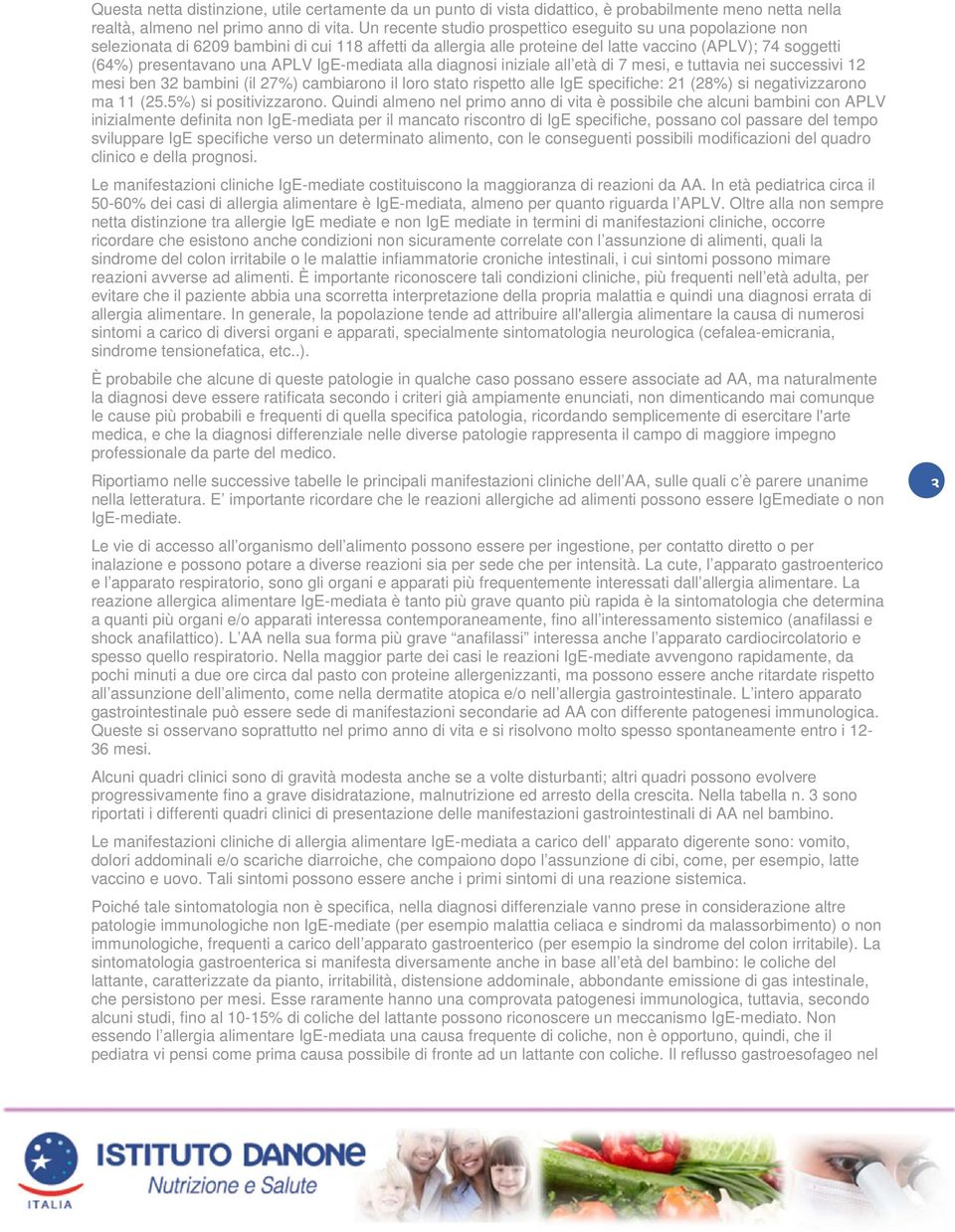 Questa netta distinzione, utile certamente da un punto di vista didattico, è probabilmente meno netta nella realtà, almeno nel primo anno di vita. Un recente studio prospettico eseguito su una popolazione non selezionata di 6209 bambini di cui 118 affetti da allergia alle proteine del latte vaccino (APLV); 74 soggetti (64%) presentavano una APLV IgE-mediata alla diagnosi iniziale all'età di 7 mesi, e tuttavia nei successivi 12 mesi ben 32 bambini (il 27%) cambiarono il loro stato rispetto alle IgE specifiche: 21 (28%) si negativizzarono ma 11 (25.5%) si positivizzarono. Quindi almeno nel primo anno di vita è possibile che alcuni bambini con APLV inizialmente definita non IgE-mediata per il mancato riscontro di IgE specifiche, possano col passare del tempo sviluppare IgE specifiche verso un determinato alimento, con le conseguenti possibili modificazioni del quadro clinico e della prognosi.

Le manifestazioni cliniche IgE-mediate costituiscono la maggioranza di reazioni da AA. In età pediatrica circa il 50-60% dei casi di allergia alimentare è IgE-mediata, almeno per quanto riguarda l'APLV. Oltre alla non sempre netta distinzione tra allergie IgE mediate e non IgE mediate in termini di manifestazioni cliniche, occorre ricordare che esistono anche condizioni non sicuramente correlate con l'assunzione di alimenti, quali la sindrome del colon irritabile o le malattie infiammatorie croniche intestinali, i cui sintomi possono mimare reazioni avverse ad alimenti. È importante riconoscere tali condizioni cliniche, più frequenti nell'età adulta, per evitare che il paziente abbia una scorretta interpretazione della propria malattia e quindi una diagnosi errata di allergia alimentare. In generale, la popolazione tende ad attribuire all'allergia alimentare la causa di numerosi sintomi a carico di diversi organi e apparati, specialmente sintomatologia neurologica (cefalea-emicrania, sindrome tensionefatica, etc..).

È probabile che alcune di queste patologie in qualche caso possano essere associate ad AA, ma naturalmente la diagnosi deve essere ratificata secondo i criteri già ampiamente enunciati, non dimenticando mai comunque le cause più probabili e frequenti di quella specifica patologia, ricordando semplicemente di esercitare l'arte medica, e che la diagnosi differenziale nelle diverse patologie rappresenta il campo di maggiore impegno professionale da parte del medico.

Riportiamo nelle successive tabelle le principali manifestazioni cliniche dell'AA, sulle quali c'è parere unanime nella letteratura. E' importante ricordare che le reazioni allergiche ad alimenti possono essere IgEmediate o non IgE-mediate.

3

Le vie di accesso all'organismo dell'alimento possono essere per ingestione, per contatto diretto o per inalazione e possono potare a diverse reazioni sia per sede che per intensità. La cute, l'apparato gastroenterico e l'apparato respiratorio, sono gli organi e apparati più frequentemente interessati dall'allergia alimentare. La reazione allergica alimentare IgE-mediata è tanto più grave quanto più rapida è la sintomatologia che determina a quanti più organi e/o apparati interessa contemporaneamente, fino all'interessamento sistemico (anafilassi e shock anafilattico). L'AA nella sua forma più grave "anafilassi" interessa anche l'apparato cardiocircolatorio e spesso quello respiratorio. Nella maggior parte dei casi le reazioni IgE-mediate avvengono rapidamente, da pochi minuti a due ore circa dal pasto con proteine allergenizzanti, ma possono essere anche ritardate rispetto all'assunzione dell'alimento, come nella dermatite atopica e/o nell'allergia gastrointestinale. L'intero apparato gastrointestinale può essere sede di manifestazioni secondarie ad AA con differente patogenesi immunologica. Queste si osservano soprattutto nel primo anno di vita e si risolvono molto spesso spontaneamente entro i 12-36 mesi.

Alcuni quadri clinici sono di gravità modesta anche se a volte disturbanti; altri quadri possono evolvere progressivamente fino a grave disidratazione, malnutrizione ed arresto della crescita. Nella tabella n. 3 sono riportati i differenti quadri clinici di presentazione delle manifestazioni gastrointestinali di AA nel bambino.

Le manifestazioni cliniche di allergia alimentare IgE-mediata a carico dell' apparato digerente sono: vomito, dolori addominali e/o scariche diarroiche, che compaiono dopo l'assunzione di cibi, come, per esempio, latte vaccino e uovo. Tali sintomi possono essere anche i primi sintomi di una reazione sistemica.

Poiché tale sintomatologia non è specifica, nella diagnosi differenziale vanno prese in considerazione altre patologie immunologiche non IgE-mediate (per esempio malattia celiaca e sindromi da malassorbimento) o non immunologiche, frequenti a carico dell'apparato gastroenterico (per esempio la sindrome del colon irritabile). La sintomatologia gastroenterica si manifesta diversamente anche in base all'età del bambino: le coliche del lattante, caratterizzate da pianto, irritabilità, distensione addominale, abbondante emissione di gas intestinale, che persistono per mesi. Esse raramente hanno una comprovata patogenesi immunologica, tuttavia, secondo alcuni studi, fino al 10-15% di coliche del lattante possono riconoscere un meccanismo IgE-mediato. Non essendo l'allergia alimentare IgE-mediata una causa frequente di coliche, non è opportuno, quindi, che il pediatra vi pensi come prima causa possibile di fronte ad un lattante con coliche. Il reflusso gastroesofageo nel

ITALIA
ISTITUTO DANONE
Nutrizione e Salute